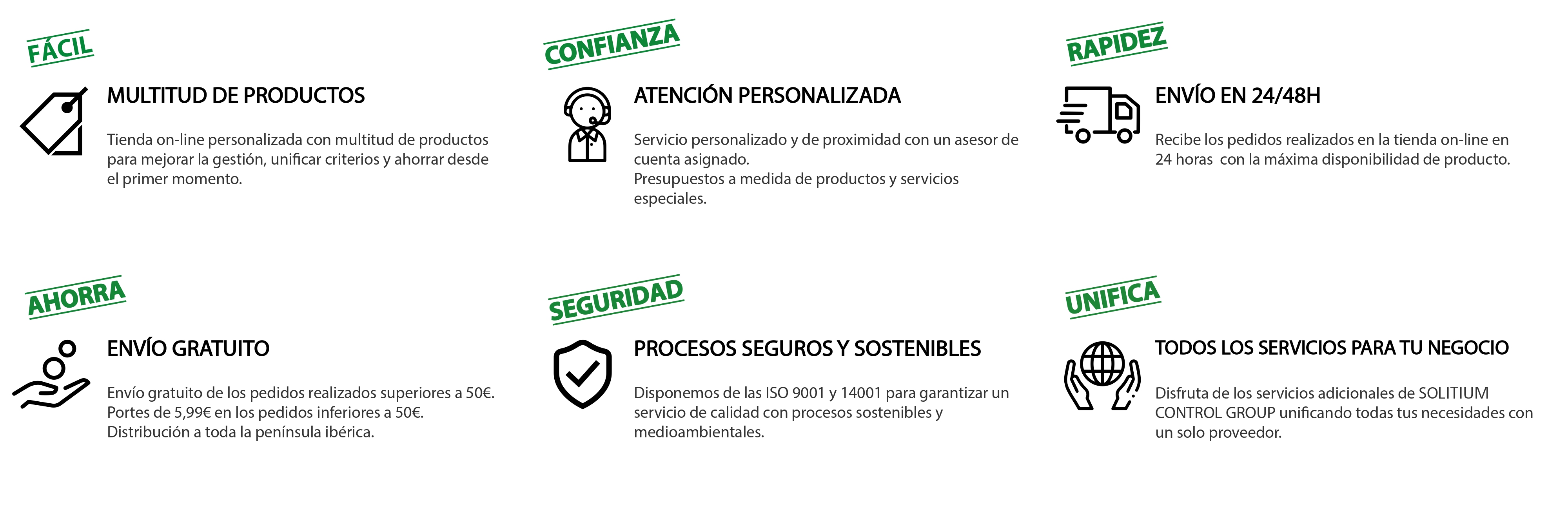 FÁCIL

MULTITUD DE PRODUCTOS

Tienda on-line personalizada con multitud de productos para mejorar la gestión, unificar criterios y ahorrar desde el primer momento.

CONFIANZA

ATENCIÓN PERSONALIZADA

Servicio personalizado y de proximidad con un asesor de cuenta asignado.
Presupuestos a medida de productos y servicios especiales.

RAPIDEZ

ENVÍO EN 24/48H

Recibe los pedidos realizados en la tienda on-line en 24 horas con la máxima disponibilidad de producto.

AHORRA

ENVÍO GRATUITO

Envío gratuito de los pedidos realizados superiores a 50€.
Portes de 5,99€ en los pedidos inferiores a 50€.
Distribución a toda la península ibérica.

SEGURIDAD

PROCESOS SEGUROS Y SOSTENIBLES

Disponemos de las ISO 9001 y 14001 para garantizar un servicio de calidad con procesos sostenibles y medioambientales.

UNIFICA

TODOS LOS SERVICIOS PARA TU NEGOCIO

Disfruta de los servicios adicionales de SOLITIUM CONTROL GROUP unificando todas tus necesidades con un solo proveedor.